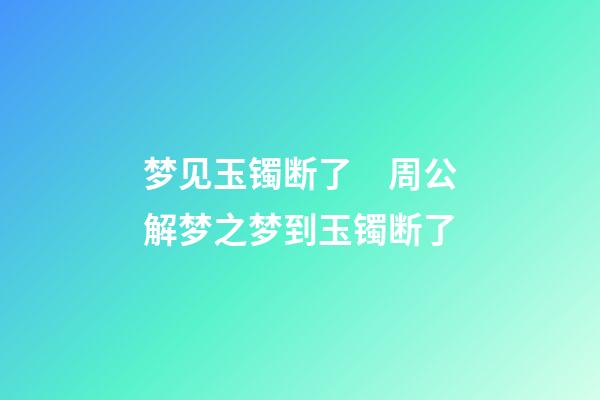 梦见玉镯断了　周公解梦之梦到玉镯断了